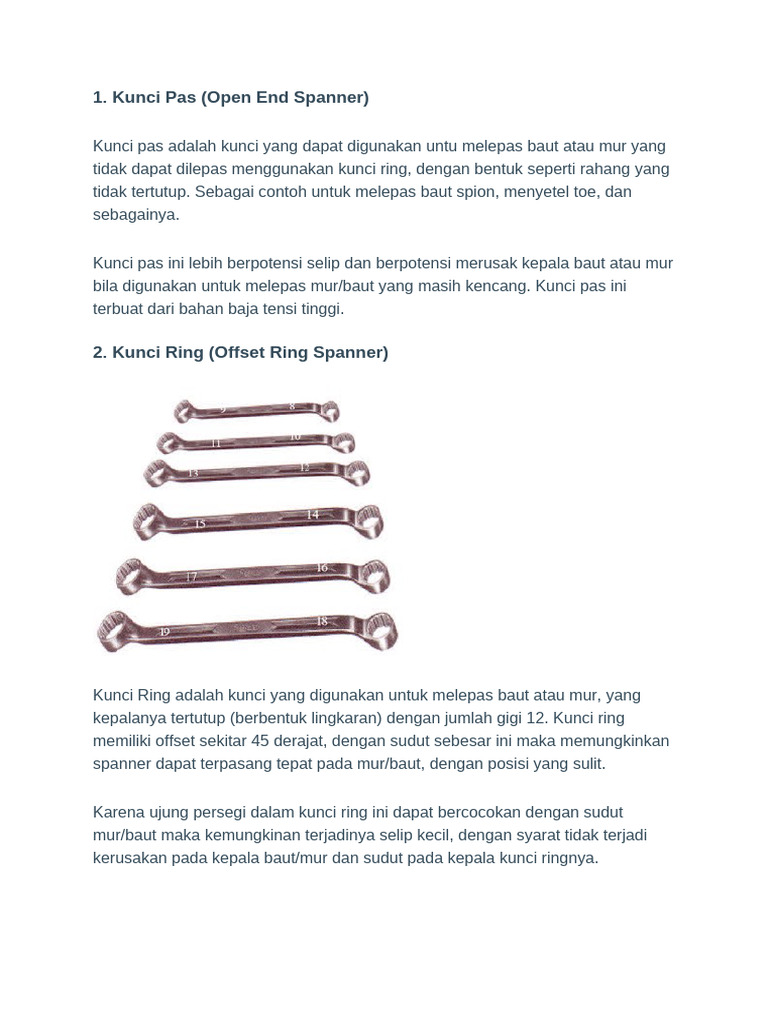 1. Kunci Pas (Open End Spanner)

Kunci pas adalah kunci yang dapat digunakan untu melepas baut atau mur yang tidak dapat dilepas menggunakan kunci ring, dengan bentuk seperti rahang yang tidak tertutup. Sebagai contoh untuk melepas baut spion, menyetel toe, dan sebagainya.

Kunci pas ini lebih berpotensi selip dan berpotensi merusak kepala baut atau mur bila digunakan untuk melepas mur/baut yang masih kencang. Kunci pas ini terbuat dari bahan baja tensi tinggi.

2. Kunci Ring (Offset Ring Spanner)

9 8
11 10
13 12
15 14
17 16
19 18

Kunci Ring adalah kunci yang digunakan untuk melepas baut atau mur, yang kepalanya tertutup (berbentuk lingkaran) dengan jumlah gigi 12. Kunci ring memiliki offset sekitar 45 derajat, dengan sudut sebesar ini maka memungkinkan spanner dapat terpasang tepat pada mur/baut, dengan posisi yang sulit.

Karena ujung persegi dalam kunci ring ini dapat bercocokan dengan sudut mur/baut maka kemungkinan terjadinya selip kecil, dengan syarat tidak terjadi kerusakan pada kepala baut/mur dan sudut pada kepala kunci ringnya.